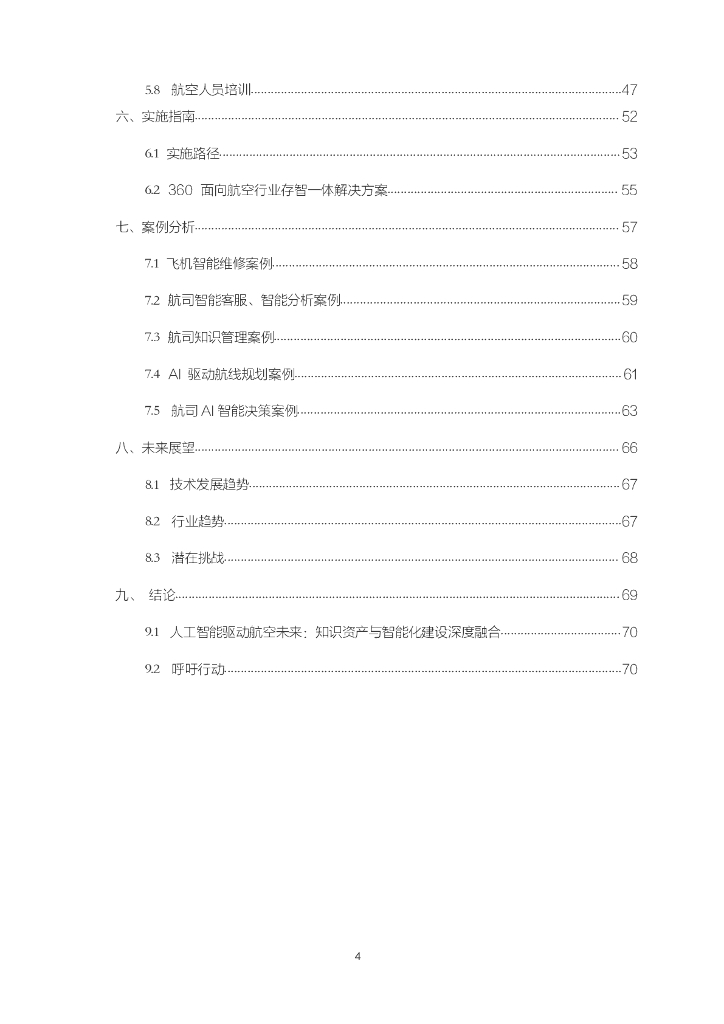 5.8 航空人员培训 47

六、实施指南 52

6.1 实施路径 53

6.2 360 面向航空行业存智一体解决方案 55

七、案例分析 57

7.1 飞机智能维修案例 58

7.2 航司智能客服、智能分析案例 59

7.3 航司知识管理案例 60

7.4 AI 驱动航线规划案例 61

7.5 航司 AI 智能决策案例 63

八、未来展望 66

8.1 技术发展趋势 67

8.2 行业趋势 67

8.3 潜在挑战 68

九、 结论 69

9.1 人工智能驱动航空未来：知识资产与智能化建设深度融合 70

9.2 呼吁行动 70

4